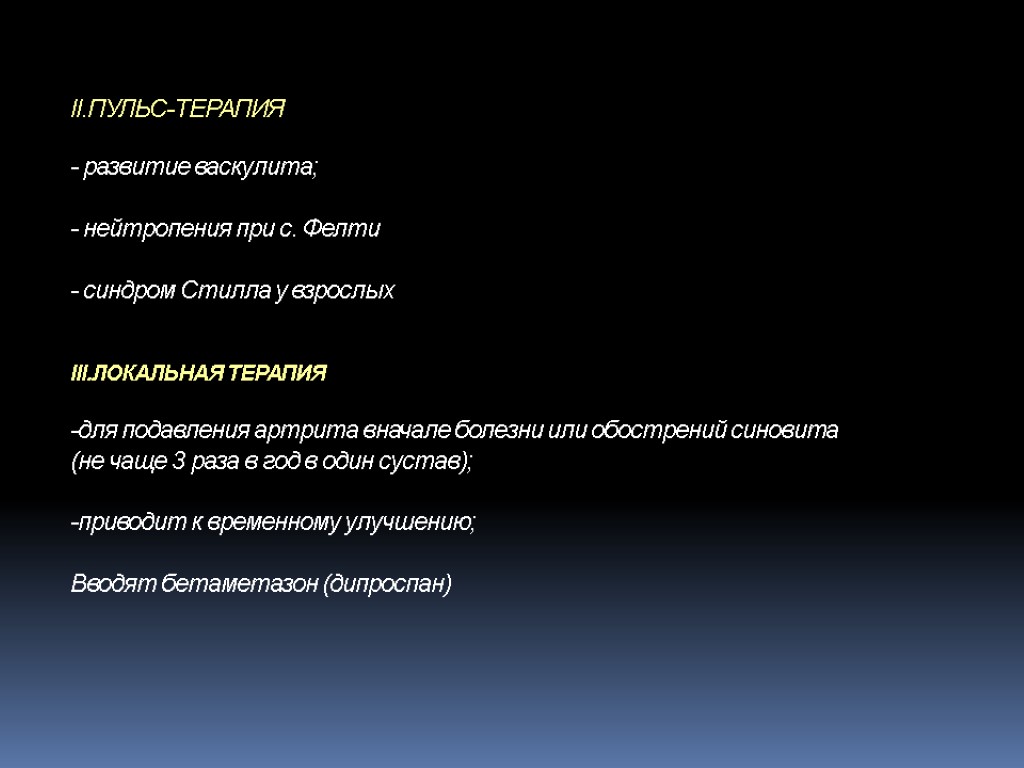 II.ПУЛЬС-ТЕРАПИЯ

- развитие васкулита;

- нейтропения при с. Фелти

- синдром Стилла у взрослых

III.ЛОКАЛЬНАЯ ТЕРАПИЯ

-для подавления артрита вначале болезни или обострений синовита (не чаще 3 раза в год в один сустав);

-приводит к временному улучшению;

Вводят бетаметазон (дипроспан)